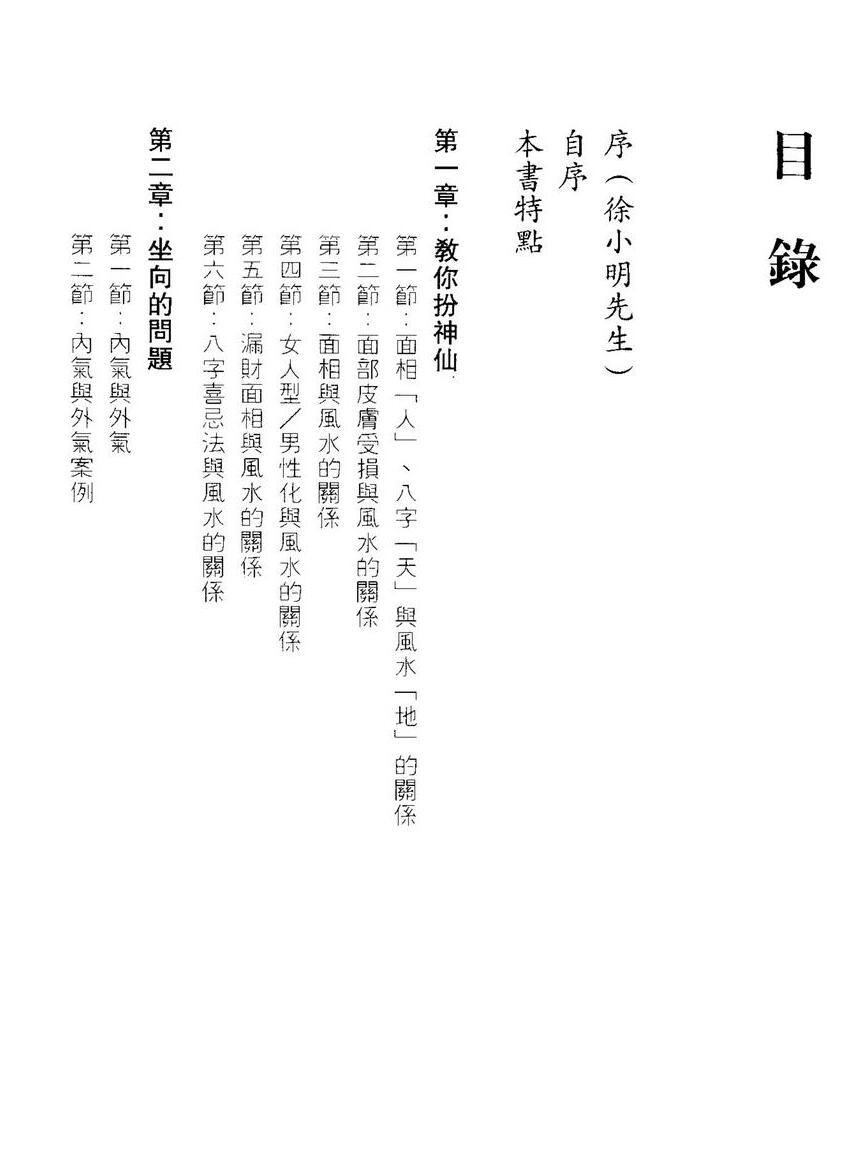 目錄

序(徐小明先生)

自序

本書特點

第一章:教你扮神仙

第一節:面相「人」、八字「天」與風水「地」的關係

第二節:面部皮膚受損與風水的關係

第三節:面相與風水的關係

第四節:女人型/男性化與風水的關係

第五節:漏財面相與風水的關係

第六節:八字喜忌法與風水的關係

第二章:坐向的問題

第一節:內氣與外氣

第二節:內氣與外氣案例